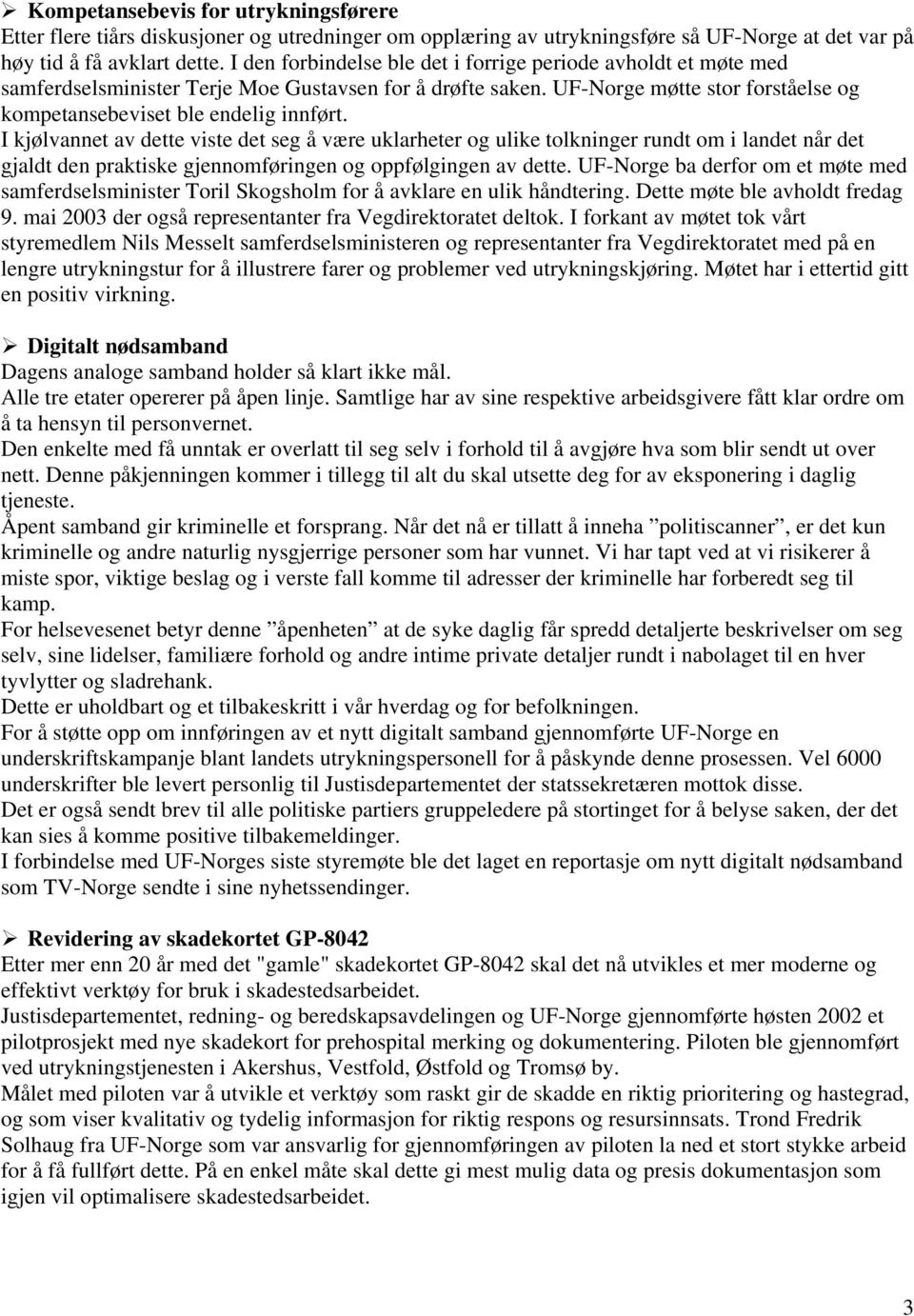 ➢ **Kompetansebevis for utrykningsførere**
Etter flere tiårs diskusjoner og utredninger om opplæring av utrykningsføre så UF-Norge at det var på høy tid å få avklart dette. I den forbindelse ble det i forrige periode avholdt et møte med samferdselsminister Terje Moe Gustavsen for å drøfte saken. UF-Norge møtte stor forståelse og kompetansebeviset ble endelig innført.
I kjølvannet av dette viste det seg å være uklarheter og ulike tolkninger rundt om i landet når det gjaldt den praktiske gjennomføringen og oppfølgingen av dette. UF-Norge ba derfor om et møte med samferdselsminister Toril Skogsholm for å avklare en ulik håndtering. Dette møte ble avholdt fredag 9. mai 2003 der også representanter fra Vegdirektoratet deltok. I forkant av møtet tok vårt styremedlem Nils Messelt samferdselsministeren og representanter fra Vegdirektoratet med på en lengre utrykningstur for å illustrere farer og problemer ved utrykningskjøring. Møtet har i ettertid gitt en positiv virkning.

➢ **Digitalt nødsamband**
Dagens analoge samband holder så klart ikke mål.
Alle tre etater opererer på åpen linje. Samtlige har av sine respektive arbeidsgivere fått klar ordre om å ta hensyn til personvernet.
Den enkelte med få unntak er overlatt til seg selv i forhold til å avgjøre hva som blir sendt ut over nett. Denne påkjenningen kommer i tillegg til alt du skal utsette deg for av eksponering i daglig tjeneste.
Åpent samband gir kriminelle et forsprang. Når det nå er tillatt å inneha ”politiscanner”, er det kun kriminelle og andre naturlig nysgjerrige personer som har vunnet. Vi har tapt ved at vi risikerer å miste spor, viktige beslag og i verste fall komme til adresser der kriminelle har forberedt seg til kamp.
For helsevesenet betyr denne ”åpenheten” at de syke daglig får spredd detaljerte beskrivelser om seg selv, sine lidelser, familiære forhold og andre intime private detaljer rundt i nabolaget til en hver tyvlytter og sladrehank.
Dette er uholdbart og et tilbakeskritt i vår hverdag og for befolkningen.
For å støtte opp om innføringen av et nytt digitalt samband gjennomførte UF-Norge en underskriftskampanje blant landets utrykningspersonell for å påskynde denne prosessen. Vel 6000 underskrifter ble levert personlig til Justisdepartementet der statssekretæren mottok disse.
Det er også sendt brev til alle politiske partiers gruppeledere på stortinget for å belyse saken, der det kan sies å komme positive tilbakemeldinger.
I forbindelse med UF-Norges siste styremøte ble det laget en reportasje om nytt digitalt nødsamband som TV-Norge sendte i sine nyhetssendinger.

➢ **Revidering av skadekortet GP-8042**
Etter mer enn 20 år med det "gamle" skadekortet GP-8042 skal det nå utvikles et mer moderne og effektivt verktøy for bruk i skadestedsarbeidet.
Justisdepartementet, redning- og beredskapsavdelingen og UF-Norge gjennomførte høsten 2002 et pilotprosjekt med nye skadekort for prehospital merking og dokumentering. Piloten ble gjennomført ved utrykningstjenesten i Akershus, Vestfold, Østfold og Tromsø by.
Målet med piloten var å utvikle et verktøy som raskt gir de skadde en riktig prioritering og hastegrad, og som viser kvalitativ og tydelig informasjon for riktig respons og resursinnsats. Trond Fredrik Solhaug fra UF-Norge som var ansvarlig for gjennomføringen av piloten la ned et stort stykke arbeid for å få fullført dette. På en enkel måte skal dette gi mest mulig data og presis dokumentasjon som igjen vil optimalisere skadestedsarbeidet.

3